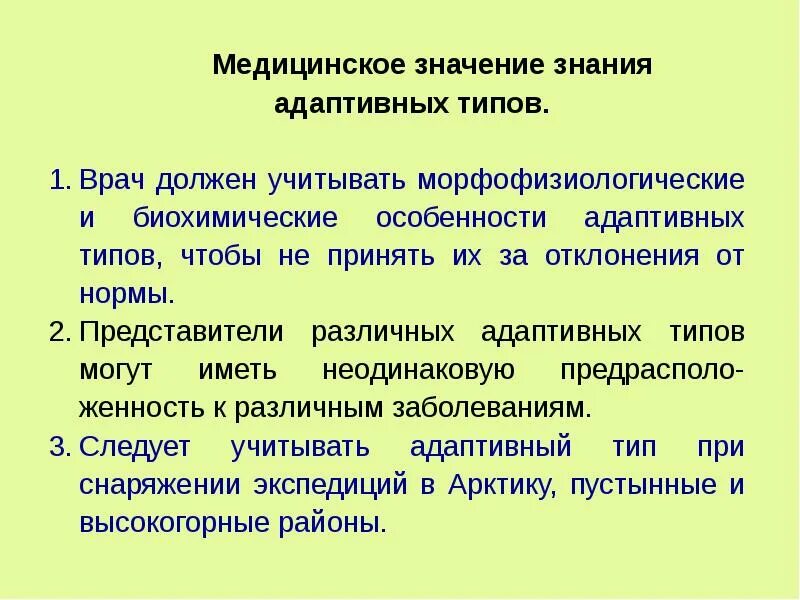 Медицинское значение знания
адаптивных типов.

1. Врач должен учитывать морфофизиологические и биохимические особенности адаптивных типов, чтобы не принять их за отклонения от нормы.
2. Представители различных адаптивных типов могут иметь неодинаковую предрасположенность к различным заболеваниям.
3. Следует учитывать адаптивный тип при снаряжении экспедиций в Арктику, пустынные и высокогорные районы.